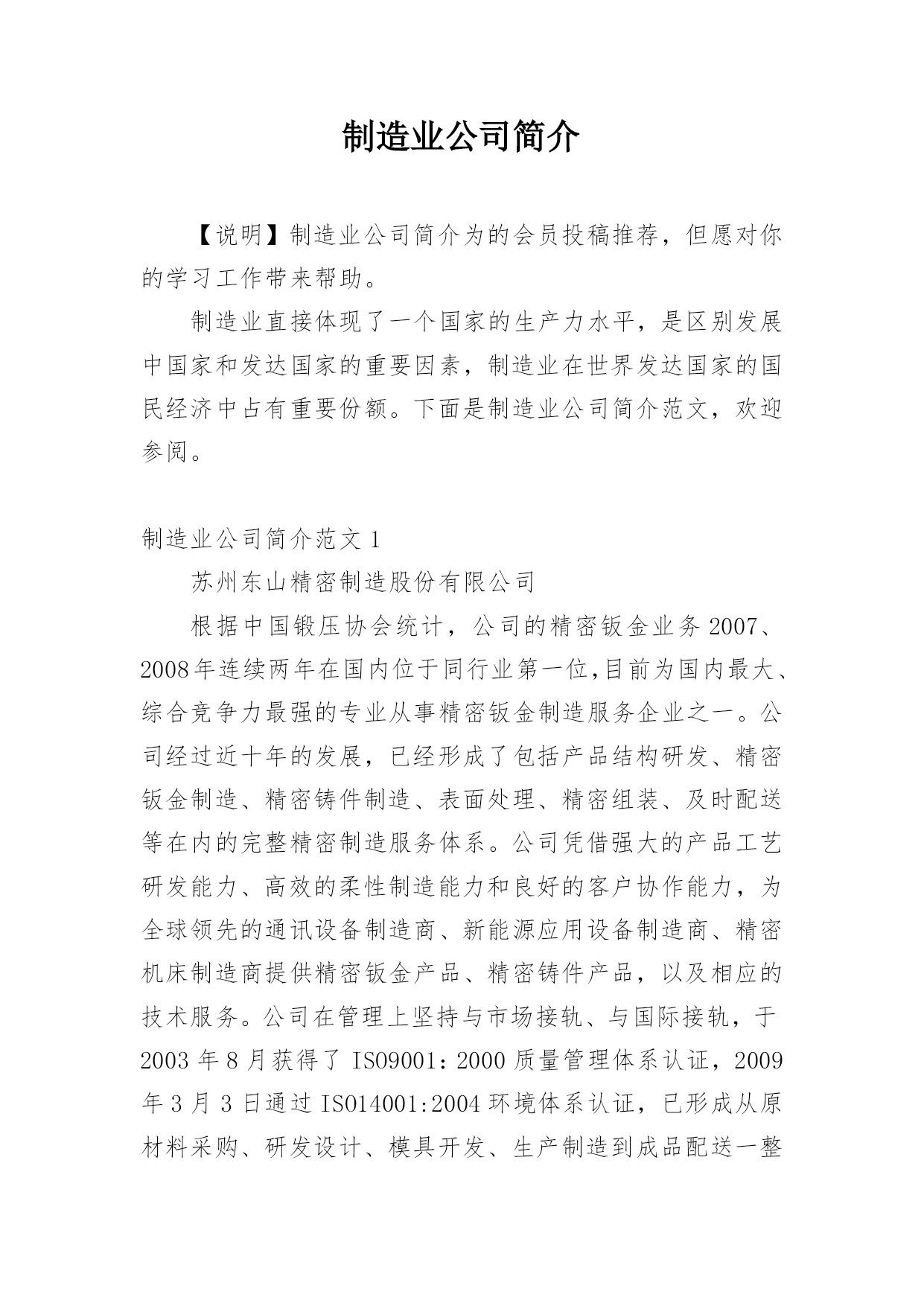 制造业公司简介

【说明】制造业公司简介为的会员投稿推荐，但愿对你的学习工作带来帮助。

制造业直接体现了一个国家的生产力水平，是区别发展中国家和发达国家的重要因素，制造业在世界发达国家的国民经济中占有重要份额。下面是制造业公司简介范文，欢迎参阅。

制造业公司简介范文 1

苏州东山精密制造股份有限公司

根据中国锻压协会统计，公司的精密钣金业务 2007、2008年连续两年在国内位于同行业第一位,目前为国内最大、综合竞争力最强的专业从事精密钣金制造服务企业之一。公司经过近十年的发展，已经形成了包括产品结构研发、精密钣金制造、精密铸件制造、表面处理、精密组装、及时配送等在内的完整精密制造服务体系。公司凭借强大的产品工艺研发能力、高效的柔性制造能力和良好的客户协作能力，为全球领先的通讯设备制造商、新能源应用设备制造商、精密机床制造商提供精密钣金产品、精密铸件产品，以及相应的技术服务。公司在管理上坚持与市场接轨、与国际接轨，于 2003 年 8 月获得了 ISO9001：2000 质量管理体系认证，2009 年 3 月 3 日通过 ISO14001:2004 环境体系认证，已形成从原材料采购、研发设计、模具开发、生产制造到成品配送一整